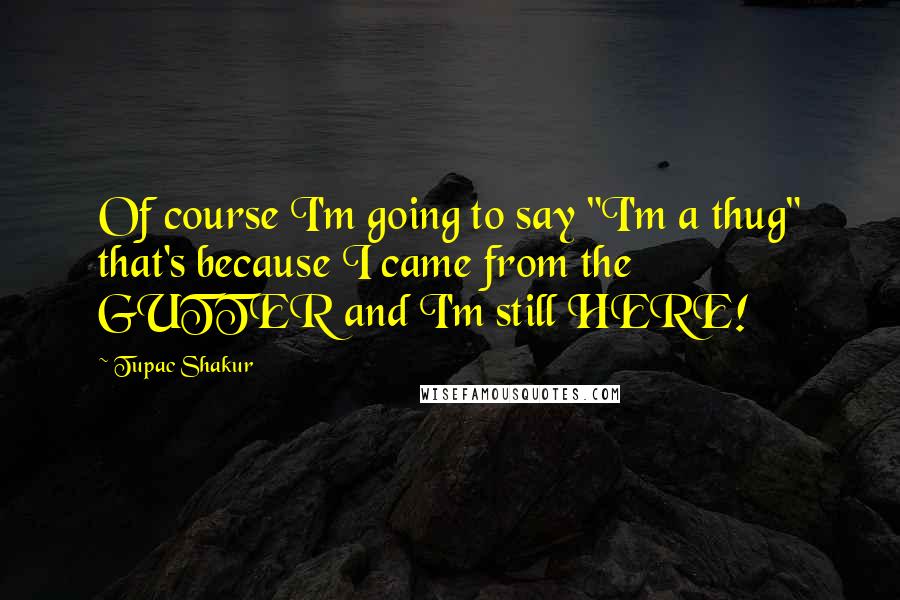 Of course I'm going to say "I'm a thug" that's because I came from the GUTTER and I'm still HERE!

~ Tupac Shakur

WISEFAMOUSQUOTES.COM